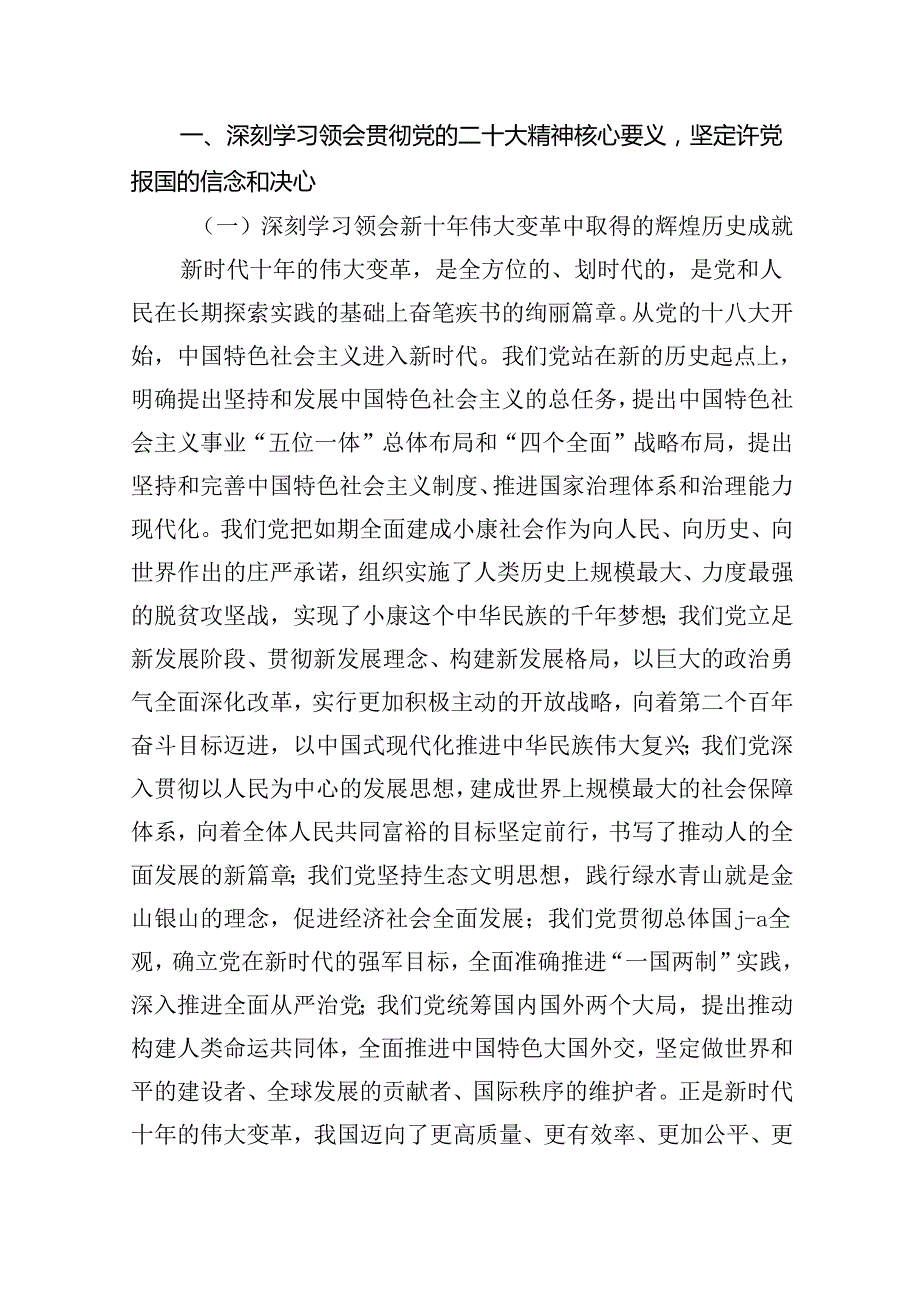 一、深刻学习领会贯彻党的二十大精神核心要义，坚定许党报国的信念和决心

（一）深刻学习领会新十年伟大变革中取得的辉煌历史成就

新时代十年的伟大变革，是全方位的、划时代的，是党和人民在长期探索实践的基础上奋笔疾书的绚丽篇章。从党的十八大开始，中国特色社会主义进入新时代。我们党站在新的历史起点上，明确提出坚持和发展中国特色社会主义的总任务，提出中国特色社会主义事业“五位一体”总体布局和“四个全面”战略布局，提出坚持和完善中国特色社会主义制度、推进国家治理体系和治理能力现代化。我们党把如期全面建成小康社会作为向人民、向历史、向世界作出的庄严承诺，组织实施了人类历史上规模最大、力度最强的脱贫攻坚战，实现了小康这个中华民族的千年梦想；我们党立足新发展阶段、贯彻新发展理念、构建新发展格局，以巨大的政治勇气全面深化改革，实行更加积极主动的开放战略，向着第二个百年奋斗目标迈进，以中国式现代化推进中华民族伟大复兴；我们党深入贯彻以人民为中心的发展思想，建成世界上规模最大的社会保障体系，向着全体人民共同富裕的目标坚定前行，书写了推动人的全面发展的新篇章；我们党坚持生态文明思想，践行绿水青山就是金山银山的理念，促进经济社会全面发展；我们党贯彻总体国j-a全观，确立党在新时代的强军目标，全面准确推进“一国两制”实践，深入推进全面从严治党；我们党统筹国内国外两个大局，提出推动构建人类命运共同体，全面推进中国特色大国外交，坚定做世界和平的建设者、全球发展的贡献者、国际秩序的维护者。正是新时代十年的伟大变革，我国迈向了更高质量、更有效率、更加公平、更